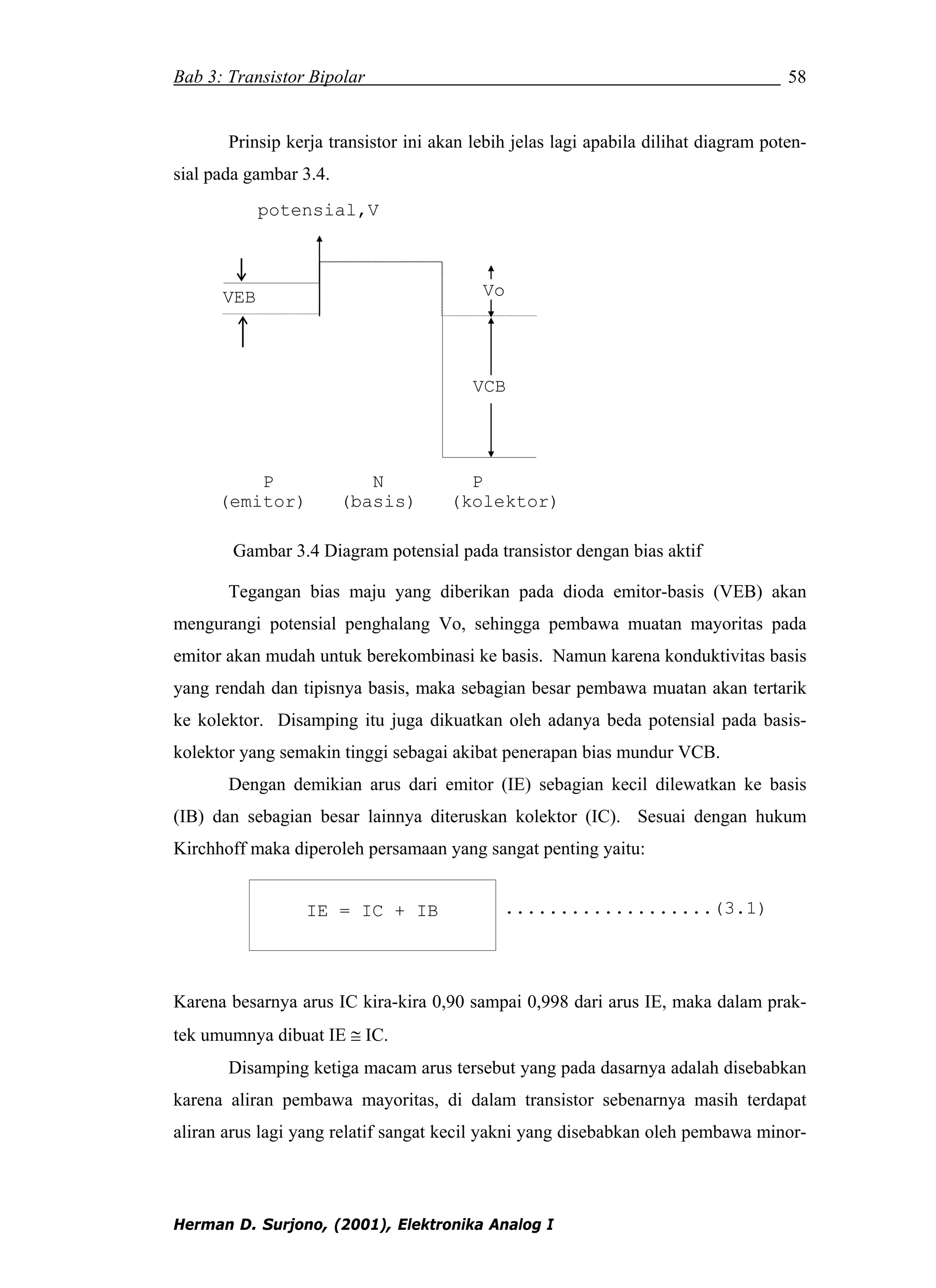 Bab 3: Transistor Bipolar 58

Prinsip kerja transistor ini akan lebih jelas lagi apabila dilihat diagram potensial pada gambar 3.4.

potensial,V

VEB

Vo

VCB

P (emitor) N (basis) P (kolektor)

Gambar 3.4 Diagram potensial pada transistor dengan bias aktif

Tegangan bias maju yang diberikan pada dioda emitor-basis (VEB) akan mengurangi potensial penghalang Vo, sehingga pembawa muatan mayoritas pada emitor akan mudah untuk berekombinasi ke basis. Namun karena konduktivitas basis yang rendah dan tipisnya basis, maka sebagian besar pembawa muatan akan tertarik ke kolektor. Disamping itu juga dikuatkan oleh adanya beda potensial pada basis-kolektor yang semakin tinggi sebagai akibat penerapan bias mundur VCB.

Dengan demikian arus dari emitor (IE) sebagian kecil dilewatkan ke basis (IB) dan sebagian besar lainnya diteruskan kolektor (IC). Sesuai dengan hukum Kirchhoff maka diperoleh persamaan yang sangat penting yaitu:

IE = IC + IB ...................(3.1)

Karena besarnya arus IC kira-kira 0,90 sampai 0,998 dari arus IE, maka dalam praktek umumnya dibuat IE $\cong$ IC.

Disamping ketiga macam arus tersebut yang pada dasarnya adalah disebabkan karena aliran pembawa mayoritas, di dalam transistor sebenarnya masih terdapat aliran arus lagi yang relatif sangat kecil yakni yang disebabkan oleh pembawa minor-

Herman D. Surjono, (2001), Elektronika Analog I